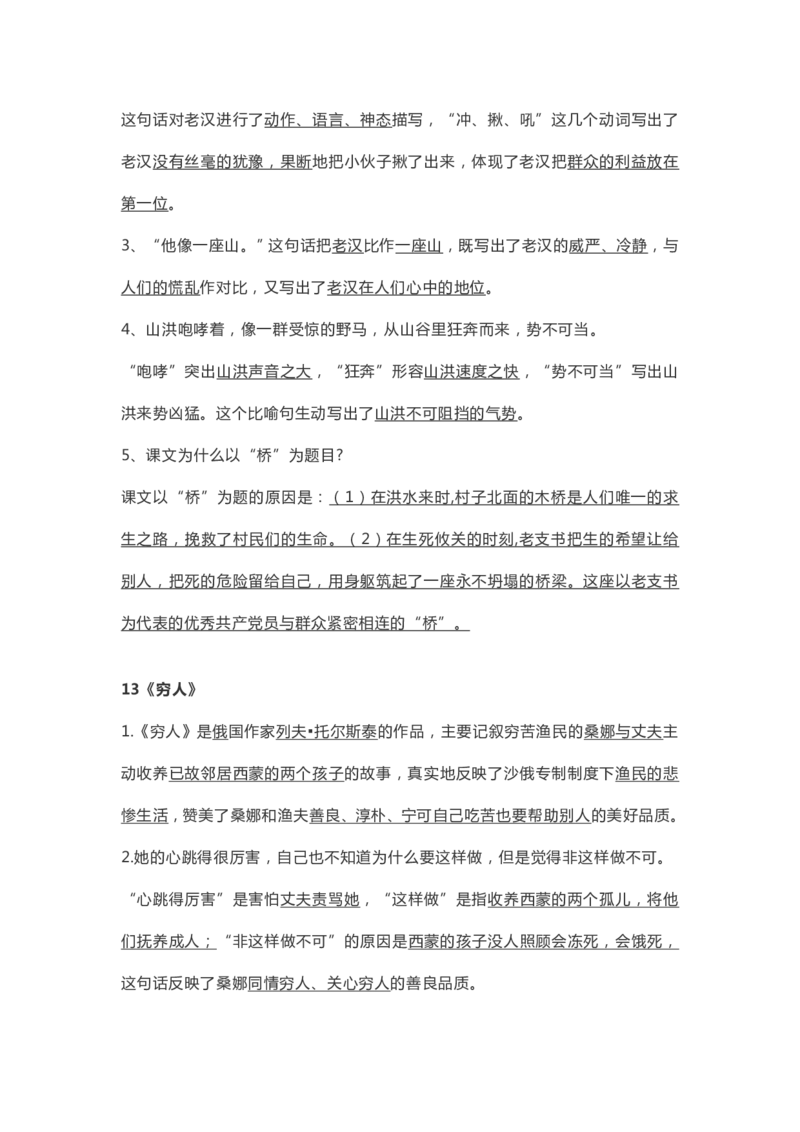 这句话对老汉进行了动作、语言、神态描写，“冲、揪、吼”这几个动词写出了老汉没有丝毫的犹豫，果断地把小伙子揪了出来，体现了老汉把群众的利益放在第一位。

3、“他像一座山。”这句话把老汉比作一座山，既写出了老汉的威严、冷静，与人们的慌乱作对比，又写出了老汉在人们心中的地位。

4、山洪咆哮着，像一群受惊的野马，从山谷里狂奔而来，势不可当。

“咆哮”突出山洪声音之大，“狂奔”形容山洪速度之快，“势不可当”写出山洪来势凶猛。这个比喻句生动写出了山洪不可阻挡的气势。

5、课文为什么以“桥”为题目?

课文以“桥”为题的原因是：（1）在洪水来时,村子北面的木桥是人们唯一的求生之路，挽救了村民们的生命。（2）在生死攸关的时刻,老支书把生的希望让给别人，把死的危险留给自己，用身躯筑起了一座永不坍塌的桥梁。这座以老支书为代表的优秀共产党员与群众紧密相连的“桥”。

13《穷人》

1.《穷人》是俄国作家列夫•托尔斯泰的作品，主要记叙穷苦渔民的桑娜与丈夫主动收养已故邻居西蒙的两个孩子的故事，真实地反映了沙俄专制制度下渔民的悲惨生活，赞美了桑娜和渔夫善良、淳朴、宁可自己吃苦也要帮助别人的美好品质。

2.她的心跳得很厉害，自己也不知道为什么要这样做，但是觉得非这样做不可。

“心跳得厉害”是害怕丈夫责骂她，“这样做”是指收养西蒙的两个孤儿，将他们抚养成人；“非这样做不可”的原因是西蒙的孩子没人照顾会冻死，会饿死，这句话反映了桑娜同情穷人、关心穷人的善良品质。